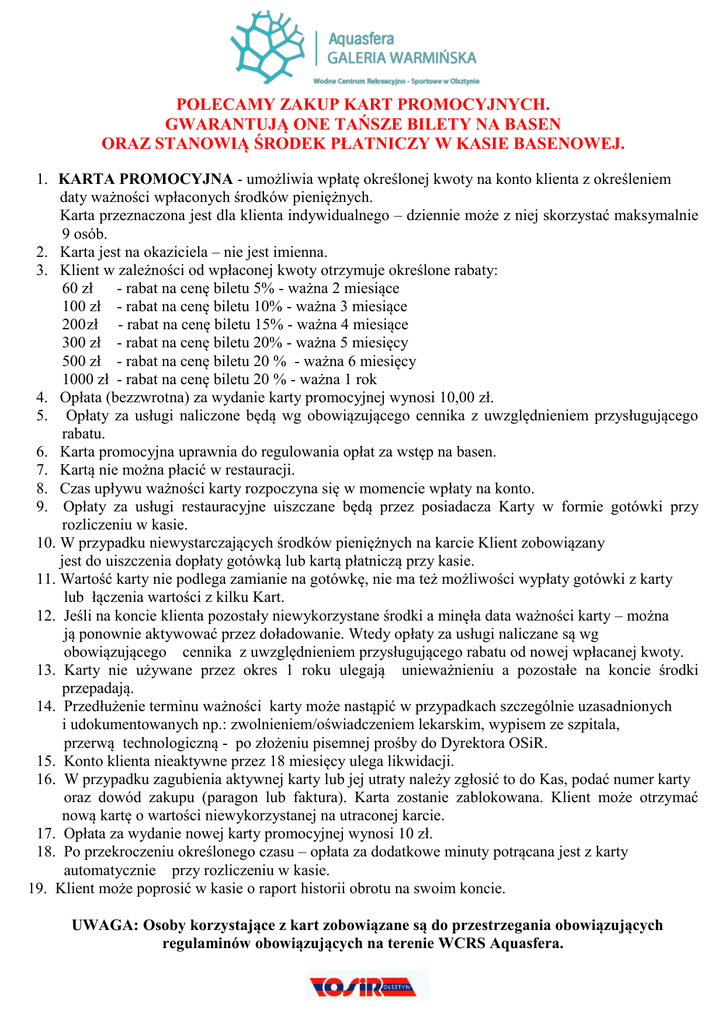 Aquasfera
GALERIA WARMIŃSKA
Wodne Centrum Rekreacyjno - Sportowe w Olsztynie

POLECAMY ZAKUP KART PROMOCYJNYCH.
GWARANTUJĄ ONE TAŃSZE BILETY NA BASEN
ORAZ STANOWIĄ ŚRODEK PŁATNICZY W KASIE BASENOWEJ.

1. KARTA PROMOCYJNA - umożliwia wpłatę określonej kwoty na konto klienta z określeniem daty ważności wpłaconych środków pieniężnych.
Karta przeznaczona jest dla klienta indywidualnego – dziennie może z niej skorzystać maksymalnie 9 osób.
2. Karta jest na okaziciela – nie jest imienna.
3. Klient w zależności od wpłaconej kwoty otrzymuje określone rabaty:
60 zł - rabat na cenę biletu 5% - ważna 2 miesiące
100 zł - rabat na cenę biletu 10% - ważna 3 miesiące
200zł - rabat na cenę biletu 15% - ważna 4 miesiące
300 zł - rabat na cenę biletu 20% - ważna 5 miesięcy
500 zł - rabat na cenę biletu 20 % - ważna 6 miesięcy
1000 zł - rabat na cenę biletu 20 % - ważna 1 rok
4. Opłata (bezzwrotna) za wydanie karty promocyjnej wynosi 10,00 zł.
5. Opłaty za usługi naliczone będą wg obowiązującego cennika z uwzględnieniem przysługującego rabatu.
6. Karta promocyjna uprawnia do regulowania opłat za wstęp na basen.
7. Kartą nie można płacić w restauracji.
8. Czas upływu ważności karty rozpoczyna się w momencie wpłaty na konto.
9. Opłaty za usługi restauracyjne uiszczane będą przez posiadacza Karty w formie gotówki przy rozliczeniu w kasie.
10. W przypadku niewystarczających środków pieniężnych na karcie Klient zobowiązany jest do uiszczenia dopłaty gotówką lub kartą płatniczą przy kasie.
11. Wartość karty nie podlega zamianie na gotówkę, nie ma też możliwości wypłaty gotówki z karty lub łączenia wartości z kilku Kart.
12. Jeśli na koncie klienta pozostały niewykorzystane środki a minęła data ważności karty – można ją ponownie aktywować przez doładowanie. Wtedy opłaty za usługi naliczane są wg obowiązującego cennika z uwzględnieniem przysługującego rabatu od nowej wpłacanej kwoty.
13. Karty nie używane przez okres 1 roku ulegają unieważnieniu a pozostałe na koncie środki przepadają.
14. Przedłużenie terminu ważności karty może nastąpić w przypadkach szczególnie uzasadnionych i udokumentowanych np.: zwolnieniem/oświadczeniem lekarskim, wypisem ze szpitala, przerwą technologiczną - po złożeniu pisemnej prośby do Dyrektora OSiR.
15. Konto klienta nieaktywne przez 18 miesięcy ulega likwidacji.
16. W przypadku zagubienia aktywnej karty lub jej utraty należy zgłosić to do Kas, podać numer karty oraz dowód zakupu (paragon lub faktura). Karta zostanie zablokowana. Klient może otrzymać nową kartę o wartości niewykorzystanej na utraconej karcie.
17. Opłata za wydanie nowej karty promocyjnej wynosi 10 zł.
18. Po przekroczeniu określonego czasu – opłata za dodatkowe minuty potrącana jest z karty automatycznie przy rozliczeniu w kasie.
19. Klient może poprosić w kasie o raport historii obrotu na swoim koncie.

UWAGA: Osoby korzystające z kart zobowiązane są do przestrzegania obowiązujących regulaminów obowiązujących na terenie WCRS Aquasfera.

OSiR OLSZTYN